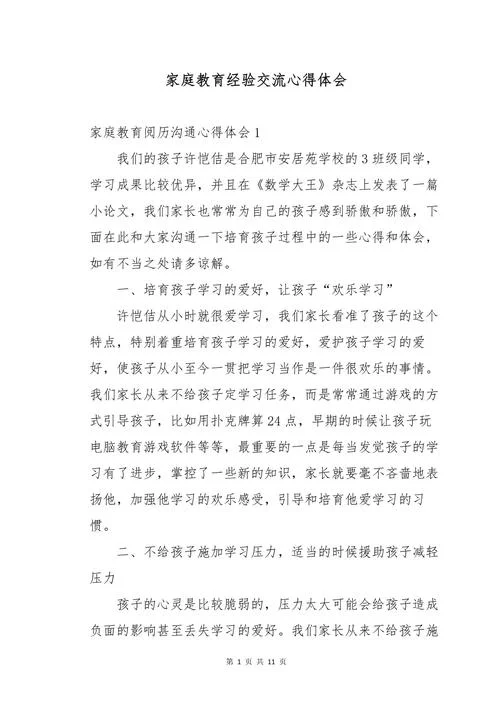 家庭教育经验交流心得体会

家庭教育阅历沟通心得体会 1

我们的孩子许恺佶是合肥市安居苑学校的 3 班级同学，学习成果比较优异，并且在《数学大王》杂志上发表了一篇小论文，我们家长也常常为自己的孩子感到骄傲和骄傲，下面在此和大家沟通一下培育孩子过程中的一些心得和体会，如有不当之处请多谅解。

一、培育孩子学习的爱好，让孩子“欢乐学习”

许恺佶从小时就很爱学习，我们家长看准了孩子的这个特点，特别着重培育孩子学习的爱好，爱护孩子学习的爱好，使孩子从小至今一贯把学习当作是一件很欢乐的事情。我们家长从来不给孩子定学习任务，而是常常通过游戏的方式引导孩子，比如用扑克牌算 24 点，早期的时候让孩子玩电脑教育游戏软件等等，最重要的一点是每当发觉孩子的学习有了进步，掌控了一些新的知识，家长就要毫不吝啬地表扬他，加强他学习的欢乐感受，引导和培育他爱学习的习惯。

二、不给孩子施加学习压力，适当的时候援助孩子减轻压力

孩子的心灵是比较脆弱的，压力太大可能会给孩子造成负面的影响甚至丢失学习的爱好。我们家长从来不给孩子施

第 1 页 共 11 页